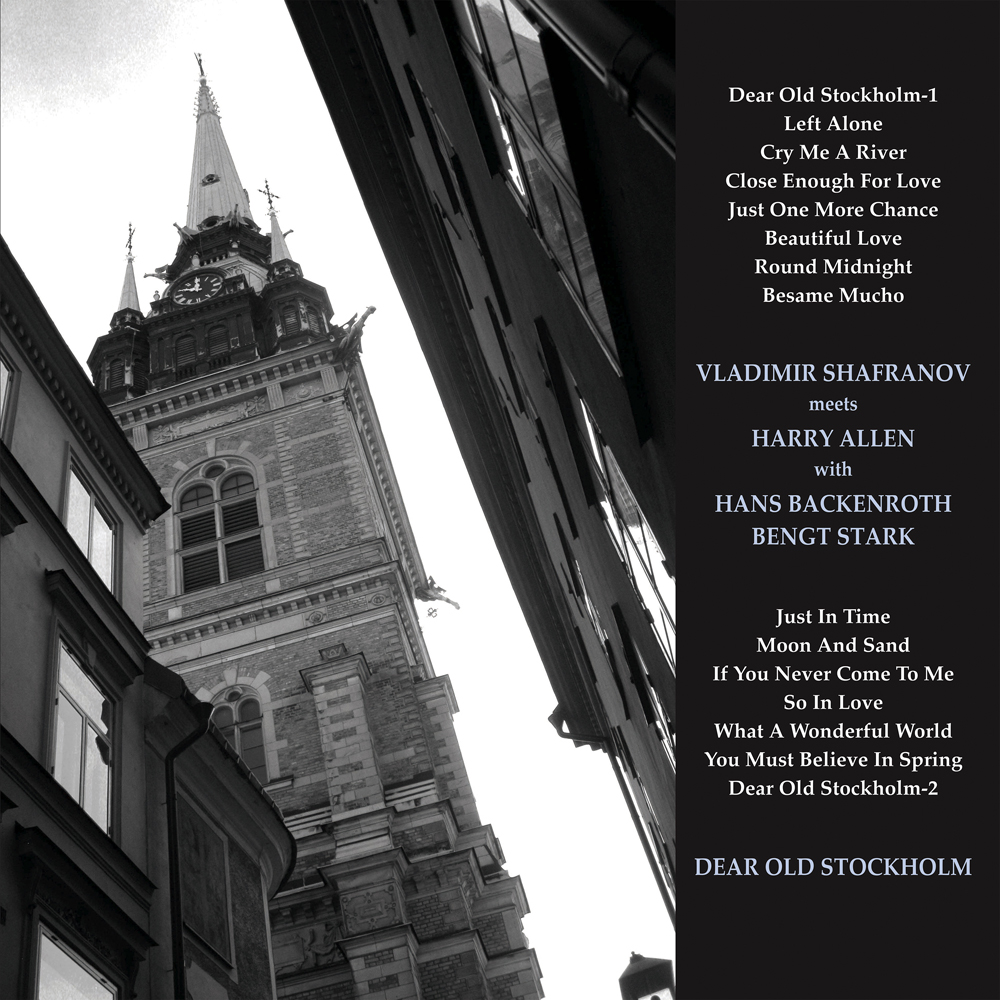 Dear Old Stockholm-1
Left Alone
Cry Me A River
Close Enough For Love
Just One More Chance
Beautiful Love
Round Midnight
Besame Mucho

VLADIMIR SHAFRANOV
meets
HARRY ALLEN
with
HANS BACKENROTH
BENGT STARK

Just In Time
Moon And Sand
If You Never Come To Me
So In Love
What A Wonderful World
You Must Believe In Spring
Dear Old Stockholm-2

DEAR OLD STOCKHOLM